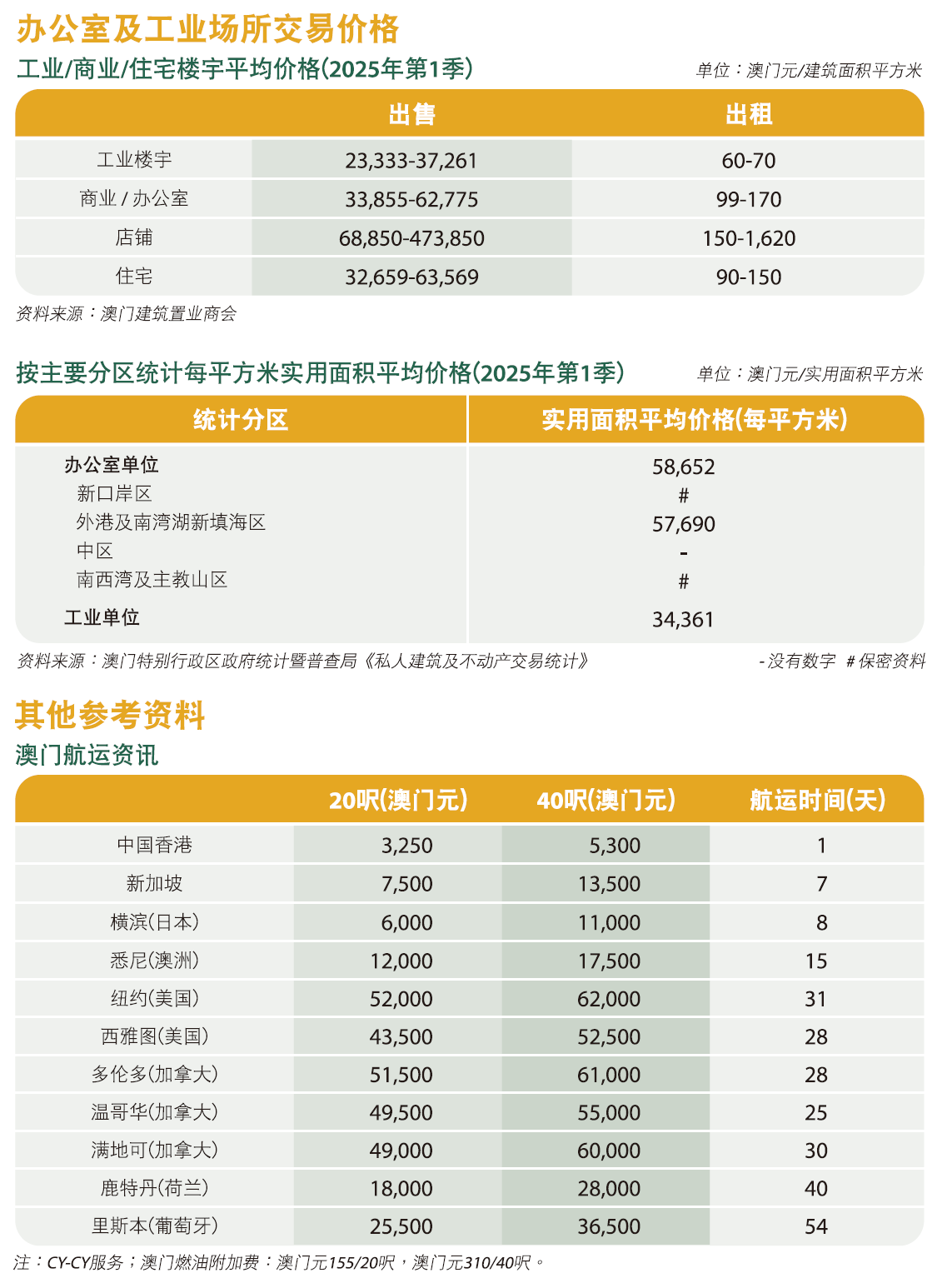 办公室及工业场所交易价格

工业/商业/住宅楼宇平均价格(2025年第1季)

单位：澳门元/建筑面积平方米

| | 出售 | 出租 |
|---|---|---|
| 工业楼宇 | 23,333-37,261 | 60-70 |
| 商业 / 办公室 | 33,855-62,775 | 99-170 |
| 店铺 | 68,850-473,850 | 150-1,620 |
| 住宅 | 32,659-63,569 | 90-150 |

资料来源：澳门建筑置业商会

按主要分区统计每平方米实用面积平均价格(2025年第1季)

单位：澳门元/实用面积平方米

| 统计分区 | 实用面积平均价格(每平方米) |
|---|---|
| 办公室单位 | 58,652 |
| 新口岸区 | # |
| 外港及南湾湖新填海区 | 57,690 |
| 中区 | - |
| 南西湾及主教山区 | # |
| 工业单位 | 34,361 |

资料来源：澳门特别行政区政府统计暨普查局《私人建筑及不动产交易统计》

- 没有数字 # 保密资料

其他参考资料

澳门航运资讯

| | 20呎(澳门元) | 40呎(澳门元) | 航运时间(天) |
|---|---|---|---|
| 中国香港 | 3,250 | 5,300 | 1 |
| 新加坡 | 7,500 | 13,500 | 7 |
| 横滨(日本) | 6,000 | 11,000 | 8 |
| 悉尼(澳洲) | 12,000 | 17,500 | 15 |
| 纽约(美国) | 52,000 | 62,000 | 31 |
| 西雅图(美国) | 43,500 | 52,500 | 28 |
| 多伦多(加拿大) | 51,500 | 61,000 | 28 |
| 温哥华(加拿大) | 49,500 | 55,000 | 25 |
| 满地可(加拿大) | 49,000 | 60,000 | 30 |
| 鹿特丹(荷兰) | 18,000 | 28,000 | 40 |
| 里斯本(葡萄牙) | 25,500 | 36,500 | 54 |

注：CY-CY服务；澳门燃油附加费：澳门元155/20呎，澳门元310/40呎。